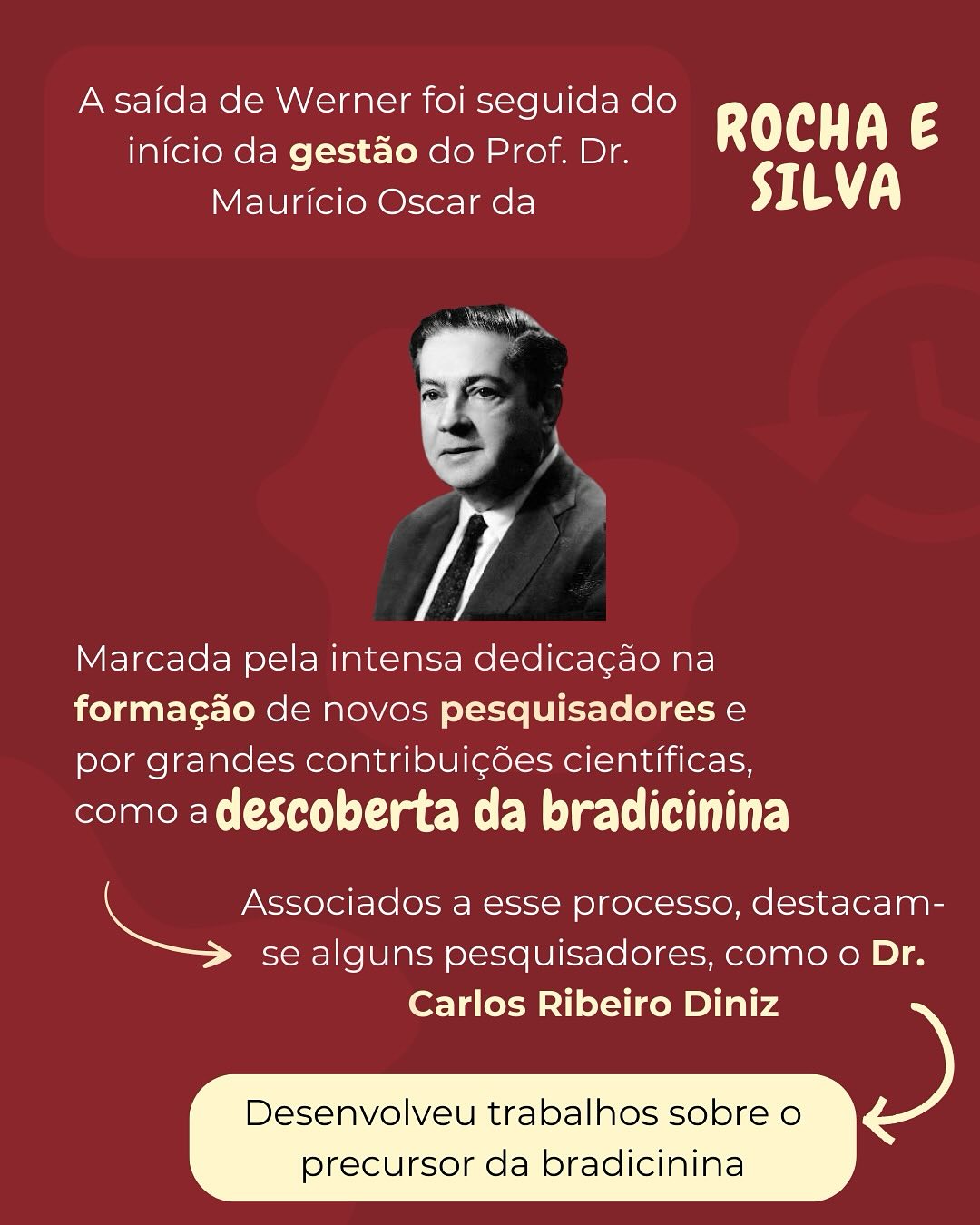 A saída de Werner foi seguida do início da gestão do Prof. Dr. Maurício Oscar da

ROCHA E SILVA

Marcada pela intensa dedicação na formação de novos pesquisadores e por grandes contribuições científicas, como a descoberta da bradicinina

Associados a esse processo, destacam-se alguns pesquisadores, como o Dr. Carlos Ribeiro Diniz

Desenvolveu trabalhos sobre o precursor da bradicinina